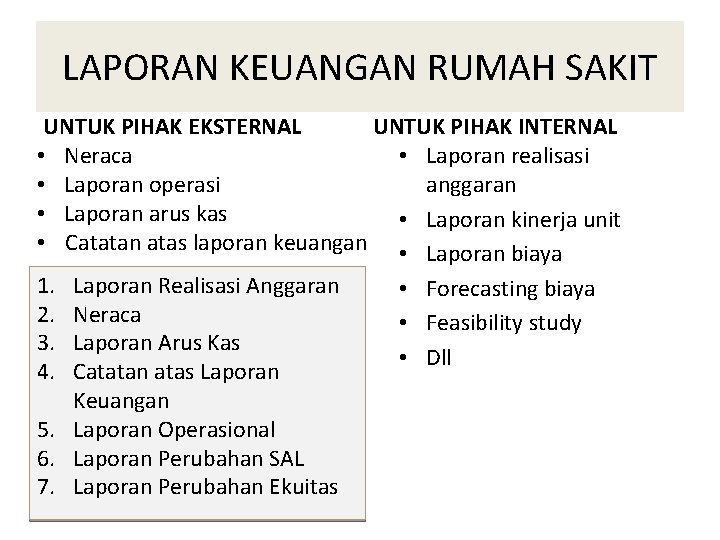 LAPORAN KEUANGAN RUMAH SAKIT

UNTUK PIHAK EKSTERNAL
• Neraca
• Laporan operasi
• Laporan arus kas
• Catatan atas laporan keuangan

1. Laporan Realisasi Anggaran
2. Neraca
3. Laporan Arus Kas
4. Catatan atas Laporan Keuangan
5. Laporan Operasional
6. Laporan Perubahan SAL
7. Laporan Perubahan Ekuitas

UNTUK PIHAK INTERNAL
• Laporan realisasi anggaran
• Laporan kinerja unit
• Laporan biaya
• Forecasting biaya
• Feasibility study
• Dll